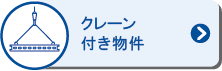 クレーン
付き物件